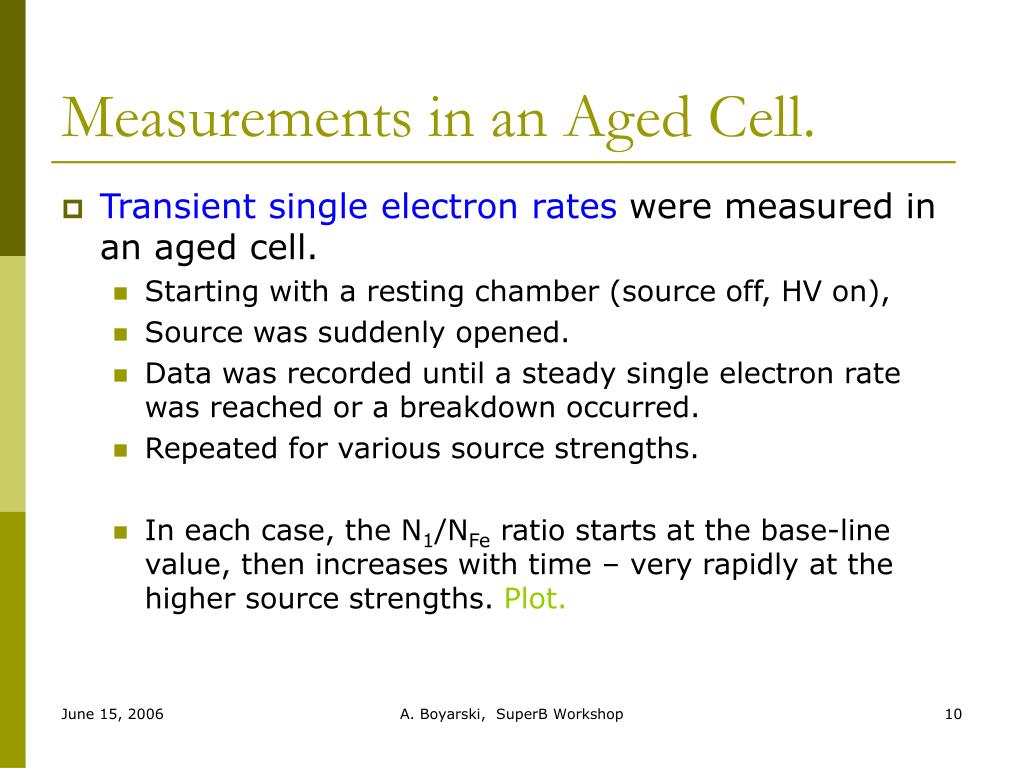 Measurements in an Aged Cell.

Transient single electron rates were measured in an aged cell.

Starting with a resting chamber (source off, HV on),

Source was suddenly opened.

Data was recorded until a steady single electron rate was reached or a breakdown occurred.

Repeated for various source strengths.

In each case, the $N_1/N_{Fe}$ ratio starts at the base-line value, then increases with time – very rapidly at the higher source strengths. Plot.

June 15, 2006

A. Boyarski, SuperB Workshop

10